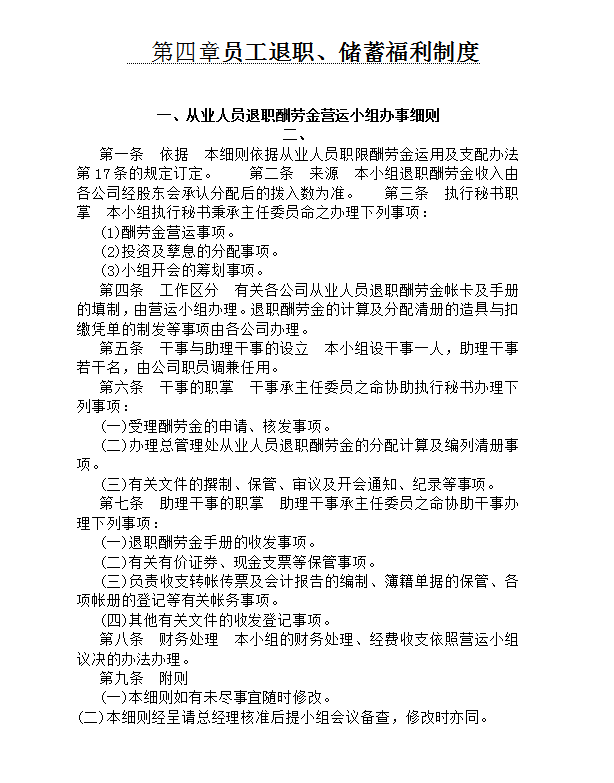 第四章员工退职、储蓄福利制度

一、从业人员退职酬劳金营运小组办事细则
二、

第一条　依据　本细则依据从业人员职限酬劳金运用及支配办法第17条的规定订定。　第二条　来源　本小组退职酬劳金收入由各公司经股东会承认分配后的拨入数为准。　第三条　执行秘书职掌　本小组执行秘书秉承主任委员命之办理下列事项：

(1)酬劳金营运事项。

(2)投资及孳息的分配事项。

(3)小组开会的筹划事项。

第四条　工作区分　有关各公司从业人员退职酬劳金帐卡及手册的填制，由营运小组办理。退职酬劳金的计算及分配清册的造具与扣缴凭单的制发等事项由各公司办理。

第五条　干事与助理干事的设立　本小组设干事一人，助理干事若干名，由公司职员调兼任用。

第六条　干事的职掌　干事承主任委员之命协助执行秘书办理下列事项：

(一)受理酬劳金的申请、核发事项。

(二)办理总管理处从业人员退职酬劳金的分配计算及编列清册事项。

(三)有关文件的撰制、保管、审议及开会通知、纪录等事项。

第七条　助理干事的职掌　助理干事承主任委员之命协助干事办理下列事项：

(一)退职酬劳金手册的收发事项。

(二)有关有价证券、现金支票等保管事项。

(三)负责收支转帐传票及会计报告的编制、簿籍单据的保管、各项帐册的登记等有关帐务事项。

(四)其他有关文件的收发登记事项。

第八条　财务处理　本小组的财务处理、经费收支依照营运小组议决的办法办理。

第九条　附则

(一)本细则如有未尽事宜随时修改。

(二)本细则经呈请总经理核准后提小组会议备查，修改时亦同。